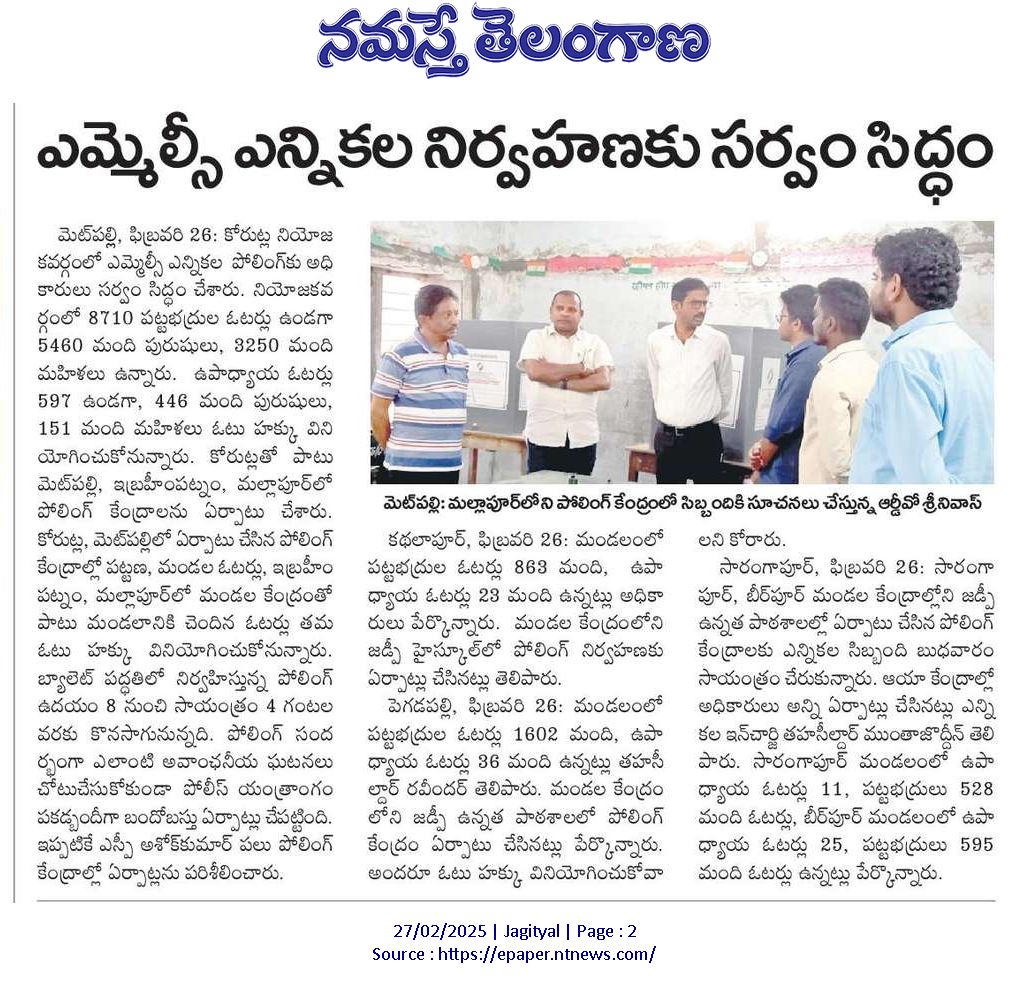 నమస్తే తెలంగాణ

ఎమ్మెల్సీ ఎన్నికల నిర్వహణకు సర్వం సిద్ధం

మెట్‌పల్లి, ఫిబ్రవరి 26: కోరుట్ల నియోజకవర్గంలో ఎమ్మెల్సీ ఎన్నికల పోలింగ్‌కు అధికారులు సర్వం సిద్ధం చేశారు. నియోజకవర్గంలో 8710 పట్టభద్రుల ఓటర్లు ఉండగా 5460 మంది పురుషులు, 3250 మంది మహిళలు ఉన్నారు. ఉపాధ్యాయ ఓటర్లు 597 ఉండగా, 446 మంది పురుషులు, 151 మంది మహిళలు ఓటు హక్కు వినియోగించుకోనున్నారు. కోరుట్లతో పాటు మెట్‌పల్లి, ఇబ్రహీంపట్నం, మల్లాపూర్‌లో పోలింగ్ కేంద్రాలను ఏర్పాటు చేశారు. కోరుట్ల, మెట్‌పల్లిలో ఏర్పాటు చేసిన పోలింగ్ కేంద్రాల్లో పట్టణ, మండల ఓటర్లు, ఇబ్రహీంపట్నం, మల్లాపూర్‌లో మండల కేంద్రంతో పాటు మండలానికి చెందిన ఓటర్లు తమ ఓటు హక్కు వినియోగించుకోనున్నారు. బ్యాలెట్ పద్ధతిలో నిర్వహిస్తున్న పోలింగ్ ఉదయం 8 నుంచి సాయంత్రం 4 గంటల వరకు కొనసాగనున్నది. పోలింగ్ సందర్భంగా ఎలాంటి అవాంఛనీయ ఘటనలు చోటుచేసుకోకుండా పోలీస్ యంత్రాంగం పకడ్బందీగా బందోబస్తు ఏర్పాట్లు చేపట్టింది. ఇప్పటికే ఎస్పీ అశోక్‌కుమార్ పలు పోలింగ్ కేంద్రాల్లో ఏర్పాట్లను పరిశీలించారు.

మెట్‌పల్లి: మల్లాపూర్‌లోని పోలింగ్ కేంద్రంలో సిబ్బందికి సూచనలు చేస్తున్న ఆర్డీవో శ్రీనివాస్

కథలాపూర్, ఫిబ్రవరి 26: మండలంలో పట్టభద్రుల ఓటర్లు 863 మంది, ఉపాధ్యాయ ఓటర్లు 23 మంది ఉన్నట్లు అధికారులు పేర్కొన్నారు. మండల కేంద్రంలోని జడ్పీ హైస్కూల్‌లో పోలింగ్ నిర్వహణకు ఏర్పాట్లు చేసినట్లు తెలిపారు.

పెగడపల్లి, ఫిబ్రవరి 26: మండలంలో పట్టభద్రుల ఓటర్లు 1602 మంది, ఉపాధ్యాయ ఓటర్లు 36 మంది ఉన్నట్లు తహసీల్దార్ రవీందర్ తెలిపారు. మండల కేంద్రంలోని జడ్పీ ఉన్నత పాఠశాలలో పోలింగ్ కేంద్రం ఏర్పాటు చేసినట్లు పేర్కొన్నారు. అందరూ ఓటు హక్కు వినియోగించుకోవాలని కోరారు.

సారంగాపూర్, ఫిబ్రవరి 26: సారంగాపూర్, బీర్‌పూర్ మండల కేంద్రాల్లోని జడ్పీ ఉన్నత పాఠశాలల్లో ఏర్పాటు చేసిన పోలింగ్ కేంద్రాలకు ఎన్నికల సిబ్బంది బుధవారం సాయంత్రం చేరుకున్నారు. ఆయా కేంద్రాల్లో అధికారులు అన్ని ఏర్పాట్లు చేసినట్లు ఎన్నికల ఇన్‌చార్జి తహసీల్దార్ ముంతాజొద్దీన్ తెలిపారు. సారంగాపూర్ మండలంలో ఉపాధ్యాయ ఓటర్లు 11, పట్టభద్రులు 528 మంది ఓటర్లు, బీర్‌పూర్ మండలంలో ఉపాధ్యాయ ఓటర్లు 25, పట్టభద్రులు 595 మంది ఓటర్లు ఉన్నట్లు పేర్కొన్నారు.

27/02/2025 | Jagityal | Page : 2
Source : https://epaper.ntnews.com/